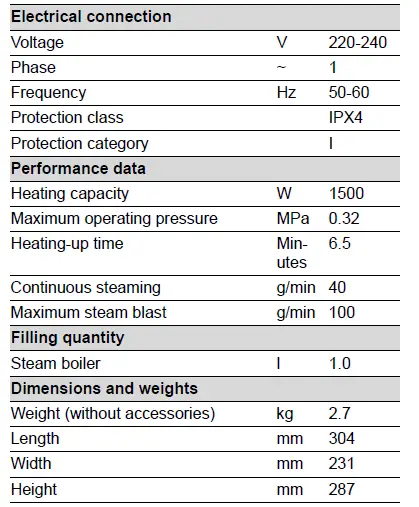 | Electrical connection | | |
|---|---|---|
| Voltage | V | 220-240 |
| Phase | ~ | 1 |
| Frequency | Hz | 50-60 |
| Protection class | | IPX4 |
| Protection category | | I |
| **Performance data** | | |
| Heating capacity | W | 1500 |
| Maximum operating pressure | MPa | 0.32 |
| Heating-up time | Minutes | 6.5 |
| Continuous steaming | g/min | 40 |
| Maximum steam blast | g/min | 100 |
| **Filling quantity** | | |
| Steam boiler | l | 1.0 |
| **Dimensions and weights** | | |
| Weight (without accessories) | kg | 2.7 |
| Length | mm | 304 |
| Width | mm | 231 |
| Height | mm | 287 |